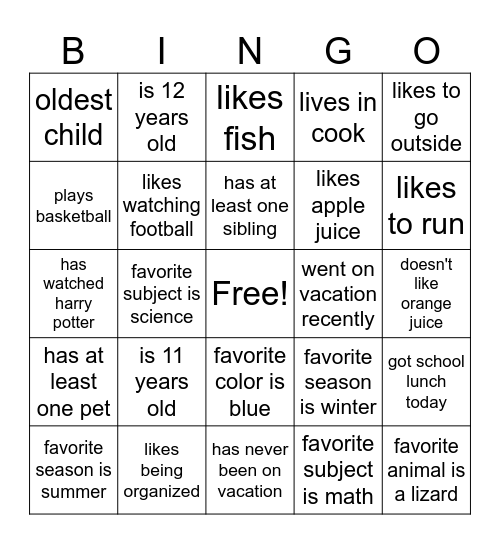 | B | I | N | G | O |
|---|---|---|---|---|
| oldest child | is 12 years old | likes fish | lives in cook | likes to go outside |
| plays basketball | likes watching football | has at least one sibling | likes apple juice | likes to run |
| has watched harry potter | favorite subject is science | Free! | went on vacation recently | doesn't like orange juice |
| has at least one pet | is 11 years old | favorite color is blue | favorite season is winter | got school lunch today |
| favorite season is summer | likes being organized | has never been on vacation | favorite subject is math | favorite animal is a lizard |